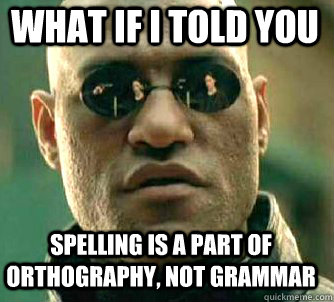 WHAT IF I TOLD YOU

SPELLING IS A PART OF ORTHOGRAPHY, NOT GRAMMAR

quickmeme.com